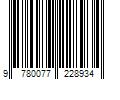 9 780077 228934